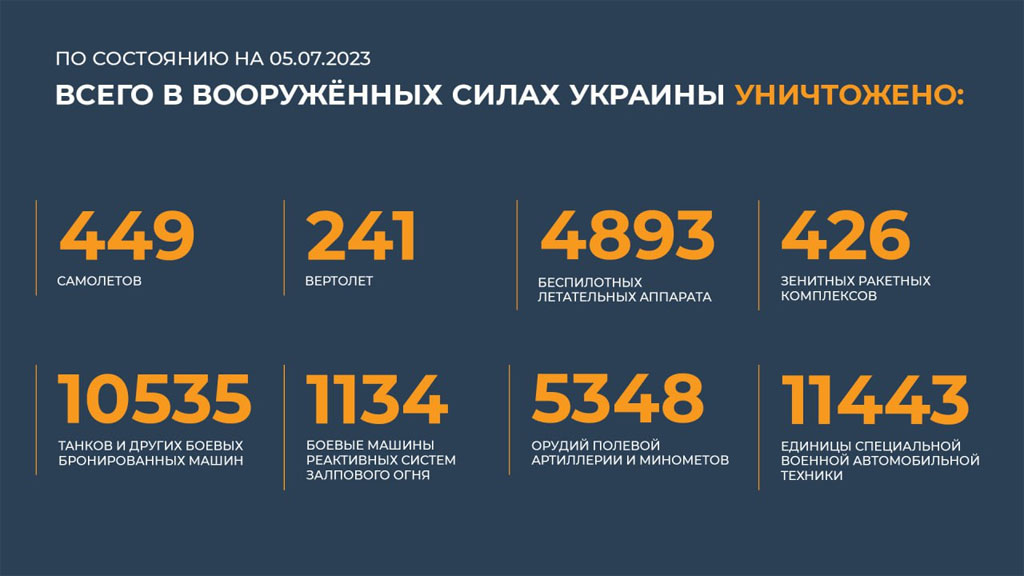 ПО СОСТОЯНИЮ НА 05.07.2023
ВСЕГО В ВООРУЖЁННЫХ СИЛАХ УКРАИНЫ УНИЧТОЖЕНО:

449
САМОЛЕТОВ

241
ВЕРТОЛЕТ

4893
БЕСПИЛОТНЫХ ЛЕТАТЕЛЬНЫХ АППАРАТА

426
ЗЕНИТНЫХ РАКЕТНЫХ КОМПЛЕКСОВ

10535
ТАНКОВ И ДРУГИХ БОЕВЫХ БРОНИРОВАННЫХ МАШИН

1134
БОЕВЫЕ МАШИНЫ РЕАКТИВНЫХ СИСТЕМ ЗАЛПОВОГО ОГНЯ

5348
ОРУДИЙ ПОЛЕВОЙ АРТИЛЛЕРИИ И МИНОМЕТОВ

11443
ЕДИНИЦЫ СПЕЦИАЛЬНОЙ ВОЕННОЙ АВТОМОБИЛЬНОЙ ТЕХНИКИ